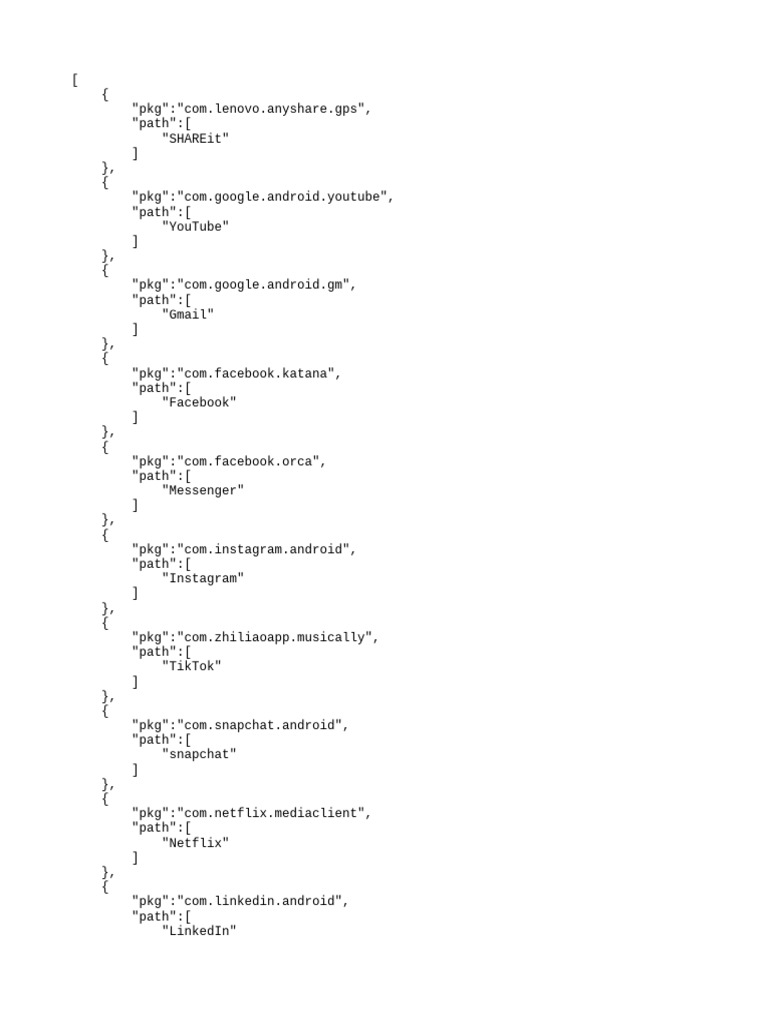 [
    {
        "pkg":"com.lenovo.anyshare.gps",
        "path":[
            "SHAREit"
        ]
    },
    {
        "pkg":"com.google.android.youtube",
        "path":[
            "YouTube"
        ]
    },
    {
        "pkg":"com.google.android.gm",
        "path":[
            "Gmail"
        ]
    },
    {
        "pkg":"com.facebook.katana",
        "path":[
            "Facebook"
        ]
    },
    {
        "pkg":"com.facebook.orca",
        "path":[
            "Messenger"
        ]
    },
    {
        "pkg":"com.instagram.android",
        "path":[
            "Instagram"
        ]
    },
    {
        "pkg":"com.zhiliaoapp.musically",
        "path":[
            "TikTok"
        ]
    },
    {
        "pkg":"com.snapchat.android",
        "path":[
            "snapchat"
        ]
    },
    {
        "pkg":"com.netflix.mediaclient",
        "path":[
            "Netflix"
        ]
    },
    {
        "pkg":"com.linkedin.android",
        "path":[
            "LinkedIn"